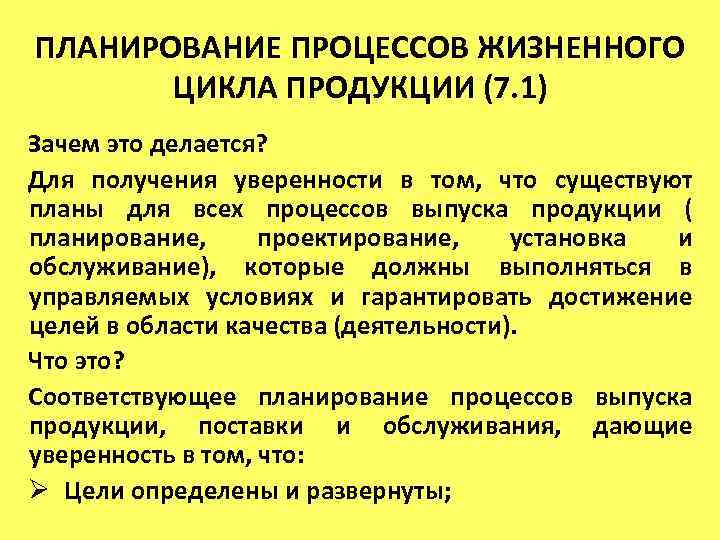 ПЛАНИРОВАНИЕ ПРОЦЕССОВ ЖИЗНЕННОГО ЦИКЛА ПРОДУКЦИИ (7.1)

Зачем это делается?

Для получения уверенности в том, что существуют планы для всех процессов выпуска продукции ( планирование, проектирование, установка и обслуживание), которые должны выполняться в управляемых условиях и гарантировать достижение целей в области качества (деятельности).

Что это?

Соответствующее планирование процессов выпуска продукции, поставки и обслуживания, дающие уверенность в том, что:

➢ Цели определены и развернуты;